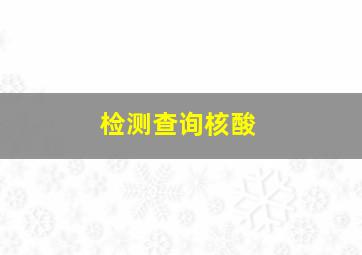 检测查询核酸